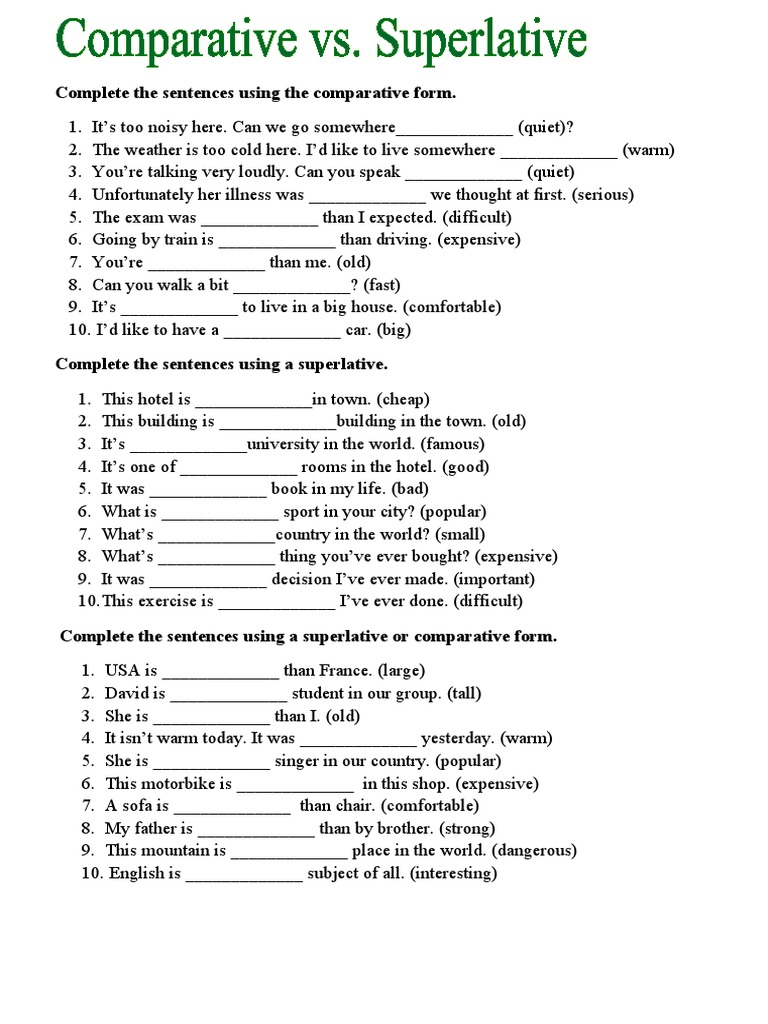 Comparative vs. Superlative

Complete the sentences using the comparative form.

1. It's too noisy here. Can we go somewhere_____________ (quiet)?
2. The weather is too cold here. I'd like to live somewhere _____________ (warm)
3. You're talking very loudly. Can you speak _____________ (quiet)
4. Unfortunately her illness was _____________ we thought at first. (serious)
5. The exam was _____________ than I expected. (difficult)
6. Going by train is _____________ than driving. (expensive)
7. You're _____________ than me. (old)
8. Can you walk a bit _____________? (fast)
9. It's _____________ to live in a big house. (comfortable)
10. I'd like to have a _____________ car. (big)

Complete the sentences using a superlative.

1. This hotel is _____________in town. (cheap)
2. This building is _____________building in the town. (old)
3. It's _____________university in the world. (famous)
4. It's one of _____________ rooms in the hotel. (good)
5. It was _____________ book in my life. (bad)
6. What is _____________ sport in your city? (popular)
7. What's _____________country in the world? (small)
8. What's _____________ thing you've ever bought? (expensive)
9. It was _____________ decision I've ever made. (important)
10. This exercise is _____________ I've ever done. (difficult)

Complete the sentences using a superlative or comparative form.

1. USA is _____________ than France. (large)
2. David is _____________ student in our group. (tall)
3. She is _____________ than I. (old)
4. It isn't warm today. It was _____________ yesterday. (warm)
5. She is _____________ singer in our country. (popular)
6. This motorbike is _____________ in this shop. (expensive)
7. A sofa is _____________ than chair. (comfortable)
8. My father is _____________ than by brother. (strong)
9. This mountain is _____________ place in the world. (dangerous)
10. English is _____________ subject of all. (interesting)